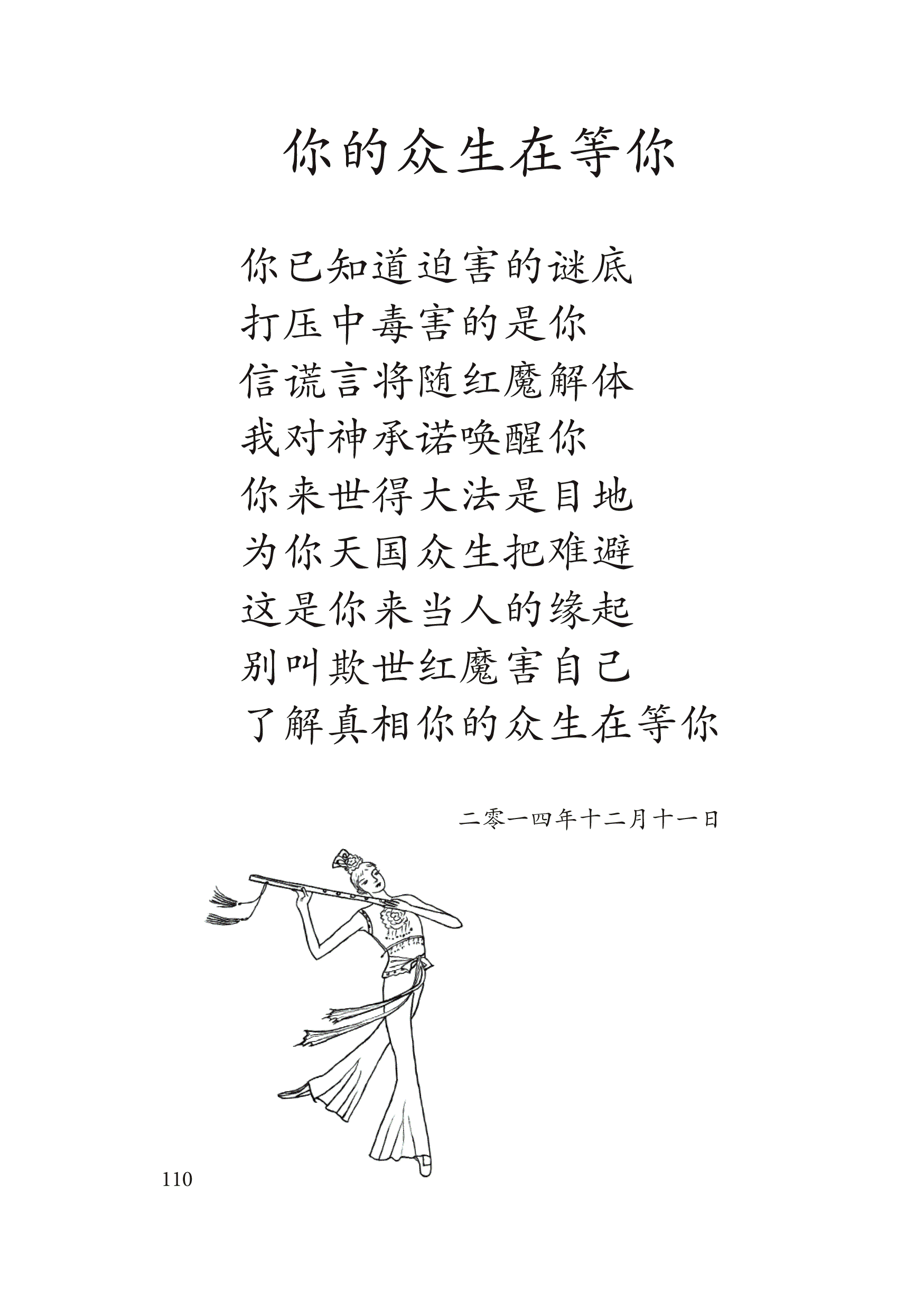 你的众生在等你

你已知道迫害的谜底
打压中毒害的是你
信谎言将随红魔解体
我对神承诺唤醒你
你来世得大法是目地
为你天国众生把难避
这是你来当人的缘起
别叫欺世红魔害自己
了解真相你的众生在等你

二零一四年十二月十一日

110